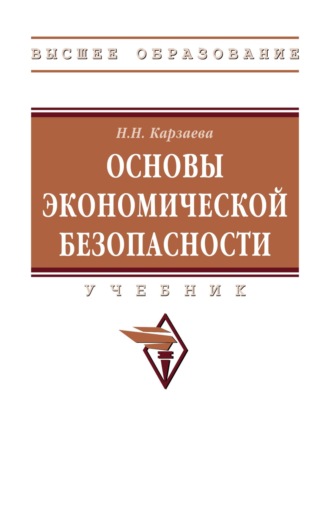 ВЫСШЕЕ ОБРАЗОВАНИЕ

Н.Н. Карзаева

ОСНОВЫ ЭКОНОМИЧЕСКОЙ БЕЗОПАСНОСТИ

УЧЕБНИК